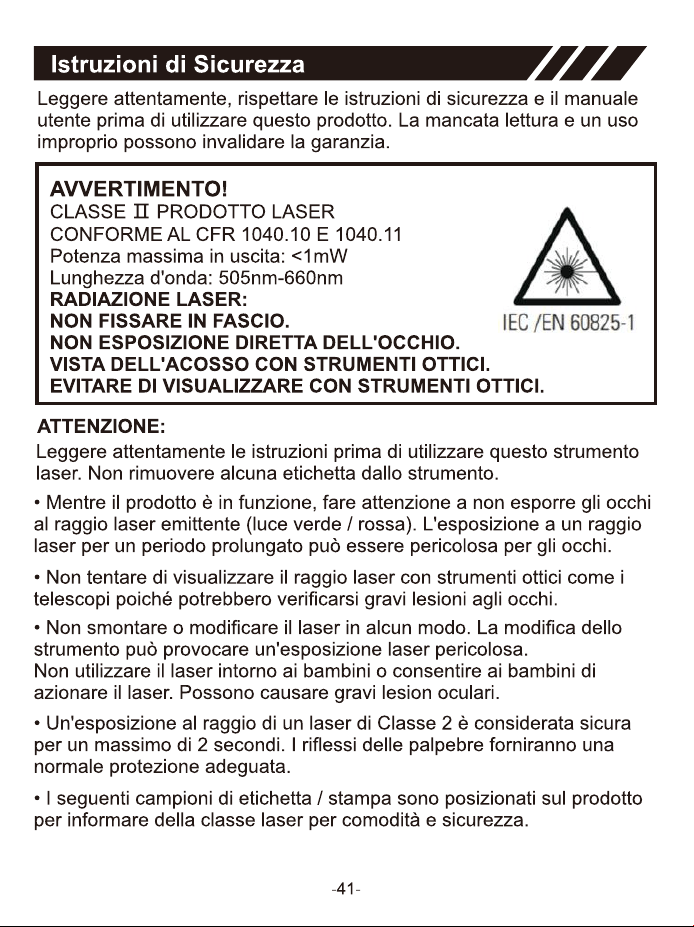 Istruzioni di Sicurezza

Leggere attentamente, rispettare le istruzioni di sicurezza e il manuale utente prima di utilizzare questo prodotto. La mancata lettura e un uso improprio possono invalidare la garanzia.

AVVERTIMENTO!
CLASSE II PRODOTTO LASER
CONFORME AL CFR 1040.10 E 1040.11
Potenza massima in uscita: <1mW
Lunghezza d'onda: 505nm-660nm
RADIAZIONE LASER:
NON FISSARE IN FASCIO.
NON ESPOSIZIONE DIRETTA DELL'OCCHIO.
VISTA DELL'ACOSSO CON STRUMENTI OTTICI.
EVITARE DI VISUALIZZARE CON STRUMENTI OTTICI.

IEC /EN 60825-1

ATTENZIONE:
Leggere attentamente le istruzioni prima di utilizzare questo strumento laser. Non rimuovere alcuna etichetta dallo strumento.

• Mentre il prodotto è in funzione, fare attenzione a non esporre gli occhi al raggio laser emittente (luce verde / rossa). L'esposizione a un raggio laser per un periodo prolungato può essere pericolosa per gli occhi.

• Non tentare di visualizzare il raggio laser con strumenti ottici come i telescopi poiché potrebbero verificarsi gravi lesioni agli occhi.

• Non smontare o modificare il laser in alcun modo. La modifica dello strumento può provocare un'esposizione laser pericolosa.
Non utilizzare il laser intorno ai bambini o consentire ai bambini di azionare il laser. Possono causare gravi lesion oculari.

• Un'esposizione al raggio di un laser di Classe 2 è considerata sicura per un massimo di 2 secondi. I riflessi delle palpebre forniranno una normale protezione adeguata.

• I seguenti campioni di etichetta / stampa sono posizionati sul prodotto per informare della classe laser per comodità e sicurezza.

-41-